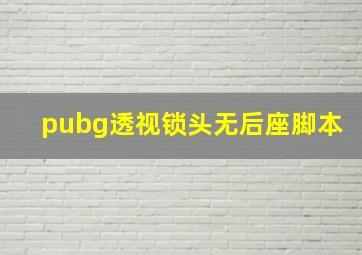 pubg透视锁头无后座脚本